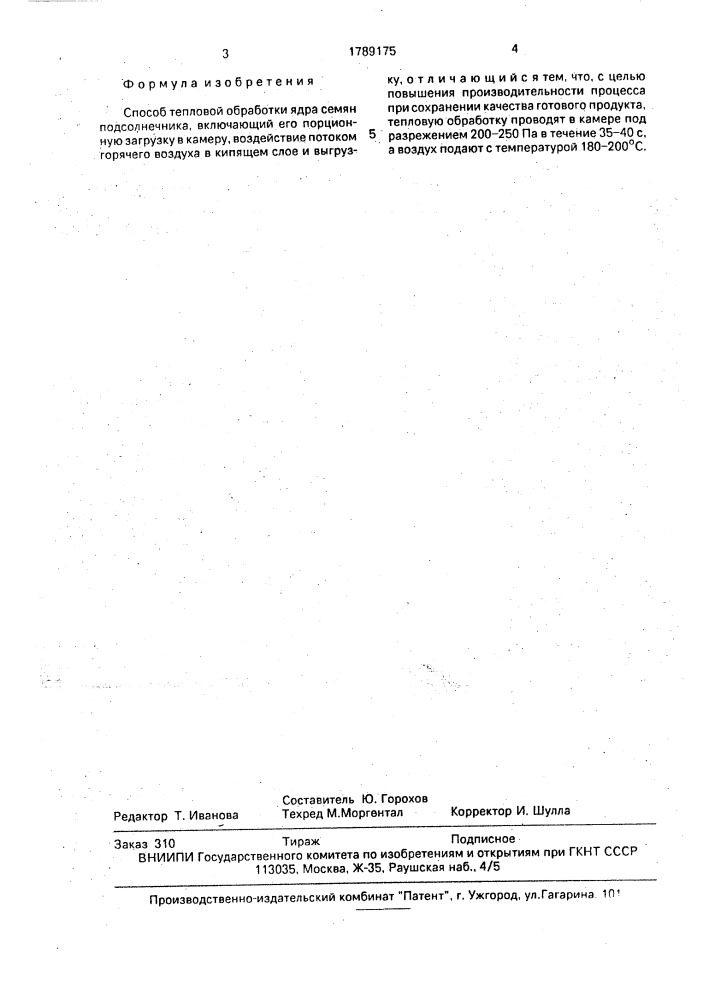 3

1789175

4

Формула изобретения

Способ тепловой обработки ядра семян подсолнечника, включающий его порционную загрузку в камеру, воздействие потоком горячего воздуха в кипящем слое и выгрузку, отличающийся тем, что, с целью повышения производительности процесса при сохранении качества готового продукта, тепловую обработку проводят в камере под разрежением 200–250 Па в течение 35–40 с, а воздух подают с температурой 180–200°С.

5

Составитель Ю. Горохов

Редактор Т. Иванова

Техред М.Моргентал

Корректор И. Шулла

Заказ 310

Тираж

Подписное

ВНИИПИ Государственного комитета по изобретениям и открытиям при ГКНТ СССР
113035, Москва, Ж-35, Раушская наб., 4/5

Производственно-издательский комбинат "Патент", г. Ужгород, ул.Гагарина, 101